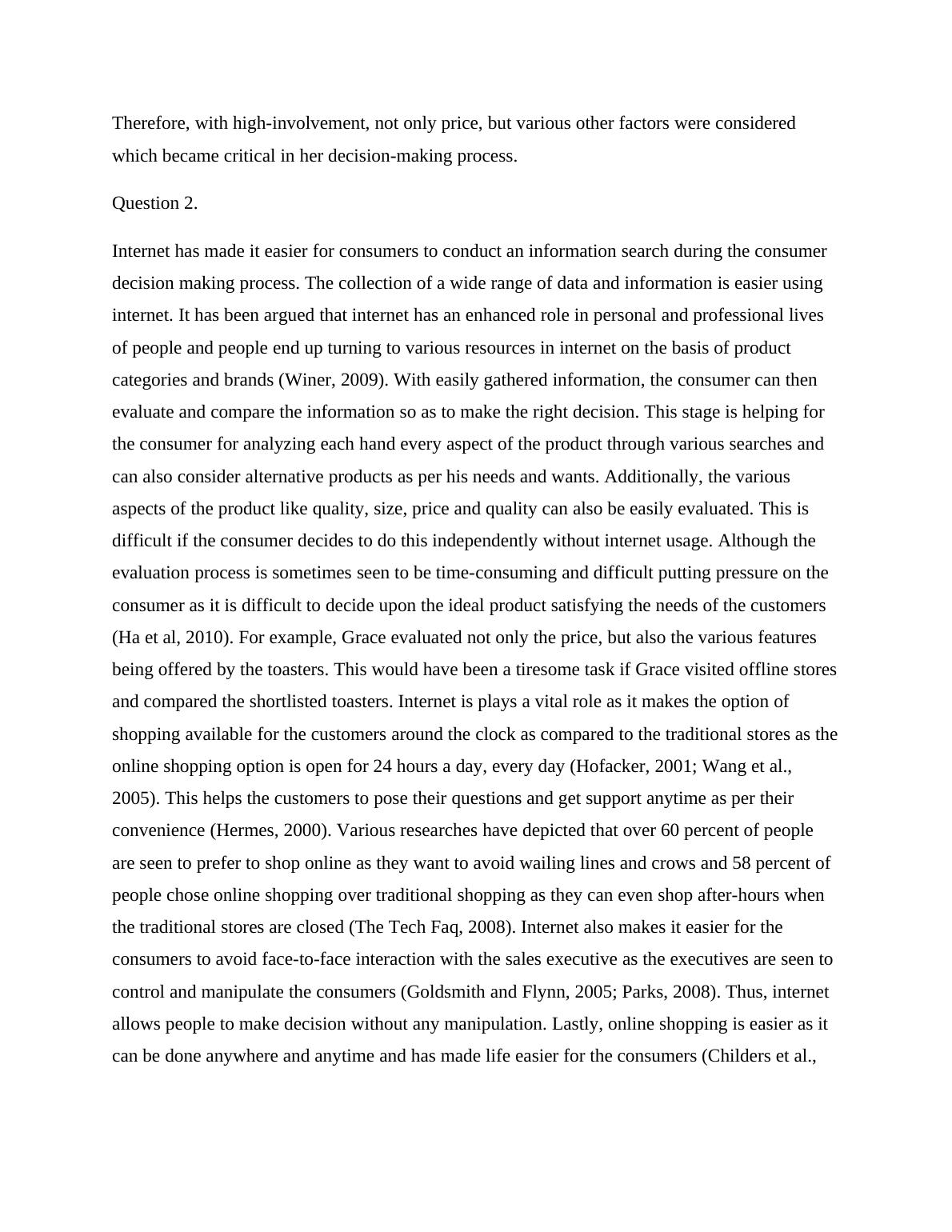 Therefore, with high-involvement, not only price, but various other factors were considered which became critical in her decision-making process.

Question 2.

Internet has made it easier for consumers to conduct an information search during the consumer decision making process. The collection of a wide range of data and information is easier using internet. It has been argued that internet has an enhanced role in personal and professional lives of people and people end up turning to various resources in internet on the basis of product categories and brands (Winer, 2009). With easily gathered information, the consumer can then evaluate and compare the information so as to make the right decision. This stage is helping for the consumer for analyzing each hand every aspect of the product through various searches and can also consider alternative products as per his needs and wants. Additionally, the various aspects of the product like quality, size, price and quality can also be easily evaluated. This is difficult if the consumer decides to do this independently without internet usage. Although the evaluation process is sometimes seen to be time-consuming and difficult putting pressure on the consumer as it is difficult to decide upon the ideal product satisfying the needs of the customers (Ha et al, 2010). For example, Grace evaluated not only the price, but also the various features being offered by the toasters. This would have been a tiresome task if Grace visited offline stores and compared the shortlisted toasters. Internet is plays a vital role as it makes the option of shopping available for the customers around the clock as compared to the traditional stores as the online shopping option is open for 24 hours a day, every day (Hofacker, 2001; Wang et al., 2005). This helps the customers to pose their questions and get support anytime as per their convenience (Hermes, 2000). Various researches have depicted that over 60 percent of people are seen to prefer to shop online as they want to avoid wailing lines and crows and 58 percent of people chose online shopping over traditional shopping as they can even shop after-hours when the traditional stores are closed (The Tech Faq, 2008). Internet also makes it easier for the consumers to avoid face-to-face interaction with the sales executive as the executives are seen to control and manipulate the consumers (Goldsmith and Flynn, 2005; Parks, 2008). Thus, internet allows people to make decision without any manipulation. Lastly, online shopping is easier as it can be done anywhere and anytime and has made life easier for the consumers (Childers et al.,